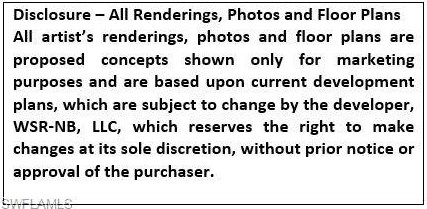 Disclosure – All Renderings, Photos and Floor Plans
All artist's renderings, photos and floor plans are proposed concepts shown only for marketing purposes and are based upon current development plans, which are subject to change by the developer, WSR-NB, LLC, which reserves the right to make changes at its sole discretion, without prior notice or approval of the purchaser.

SWFLAMLS